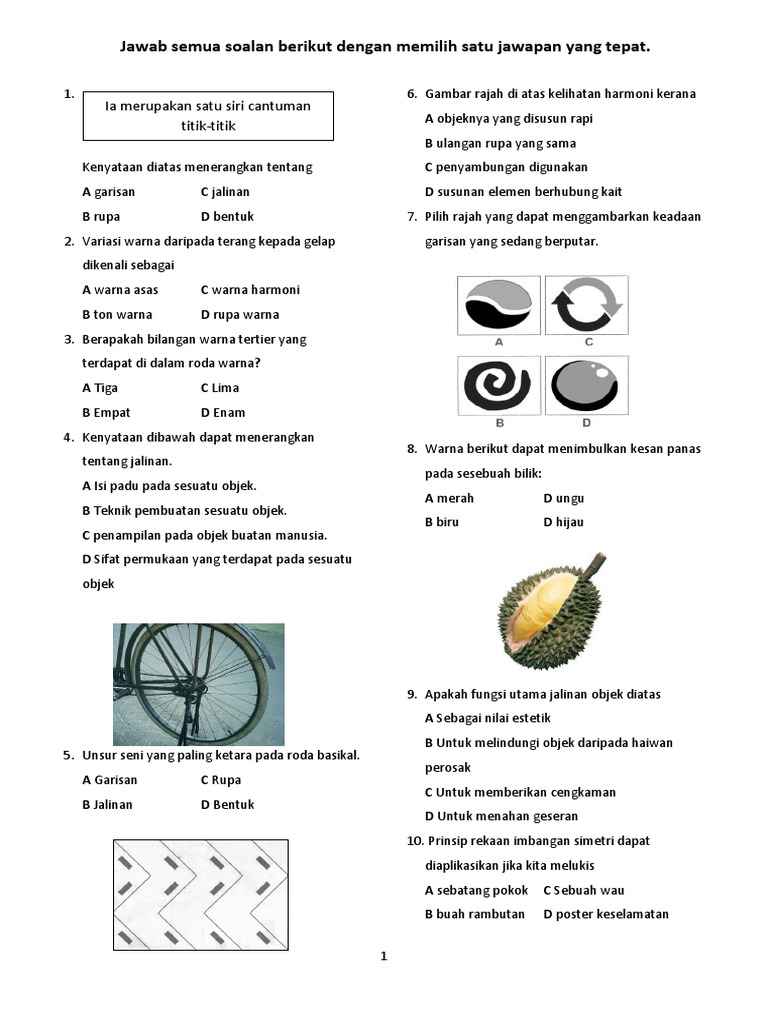 Jawab semua soalan berikut dengan memilih satu jawapan yang tepat.

1. Ia merupakan satu siri cantuman titik-titik

Kenyataan diatas menerangkan tentang

A garisan C jalinan

B rupa D bentuk

2. Variasi warna daripada terang kepada gelap dikenali sebagai

A warna asas C warna harmoni

B ton warna D rupa warna

3. Berapakah bilangan warna tertier yang terdapat di dalam roda warna?

A Tiga C Lima

B Empat D Enam

4. Kenyataan dibawah dapat menerangkan tentang jalinan.

A Isi padu pada sesuatu objek.

B Teknik pembuatan sesuatu objek.

C penampilan pada objek buatan manusia.

D Sifat permukaan yang terdapat pada sesuatu objek

5. Unsur seni yang paling ketara pada roda basikal.

A Garisan C Rupa

B Jalinan D Bentuk

6. Gambar rajah di atas kelihatan harmoni kerana

A objeknya yang disusun rapi

B ulangan rupa yang sama

C penyambungan digunakan

D susunan elemen berhubung kait

7. Pilih rajah yang dapat menggambarkan keadaan garisan yang sedang berputar.

A C

B D

8. Warna berikut dapat menimbulkan kesan panas pada sesebuah bilik:

A merah D ungu

B biru D hijau

9. Apakah fungsi utama jalinan objek diatas

A Sebagai nilai estetik

B Untuk melindungi objek daripada haiwan perosak

C Untuk memberikan cengkaman

D Untuk menahan geseran

10. Prinsip rekaan imbangan simetri dapat diaplikasikan jika kita melukis

A sebatang pokok C Sebuah wau

B buah rambutan D poster keselamatan

1